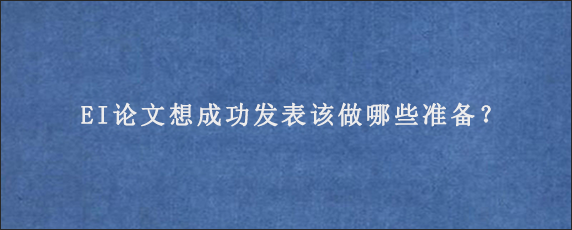 EI论文想成功发表该做哪些准备？